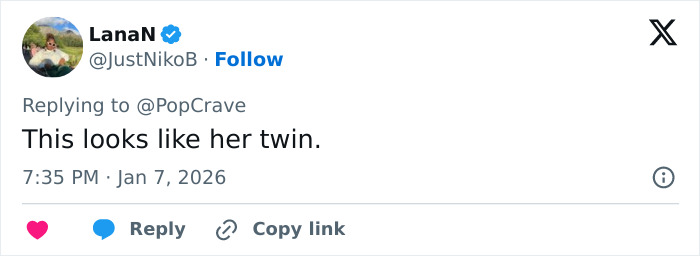 LanaN
@JustNikoB · Follow

Replying to @PopCrave

This looks like her twin.

7:35 PM · Jan 7, 2026

Reply Copy link